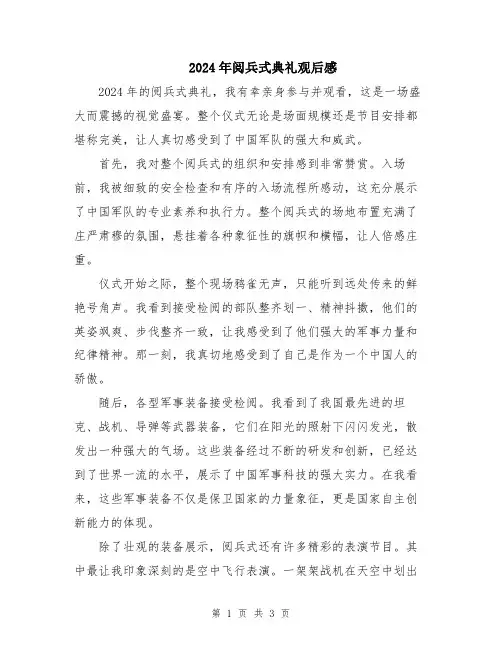 2024年阅兵式典礼观后感

2024年的阅兵式典礼，我有幸亲身参与并观看，这是一场盛大而震撼的视觉盛宴。整个仪式无论是场面规模还是节目安排都堪称完美，让人真切感受到了中国军队的强大和威武。

首先，我对整个阅兵式的组织和安排感到非常赞赏。入场前，我被细致的安全检查和有序的入场流程所感动，这充分展示了中国军队的专业素养和执行力。整个阅兵式的场地布置充满了庄严肃穆的氛围，悬挂着各种象征性的旗帜和横幅，让人倍感庄重。

仪式开始之际，整个现场鸦雀无声，只能听到远处传来的鲜艳号角声。我看到接受检阅的部队整齐划一、精神抖擞，他们的英姿飒爽、步伐整齐一致，让我感受到了他们强大的军事力量和纪律精神。那一刻，我真切地感受到了自己是作为一个中国人的骄傲。

随后，各型军事装备接受检阅。我看到了我国最先进的坦克、战机、导弹等武器装备，它们在阳光的照射下闪闪发光，散发出一种强大的气场。这些装备经过不断的研发和创新，已经达到了世界一流的水平，展示了中国军事科技的强大实力。在我看来，这些军事装备不仅是保卫国家的力量象征，更是国家自主创新能力的体现。

除了壮观的装备展示，阅兵式还有许多精彩的表演节目。其中最让我印象深刻的是空中飞行表演。一架架战机在天空中划出

第 1 页 共 3 页